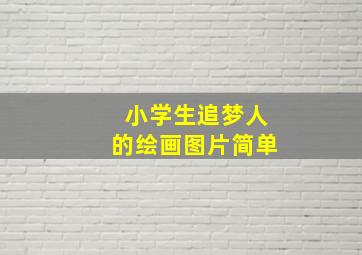 小学生追梦人
的绘画图片简单